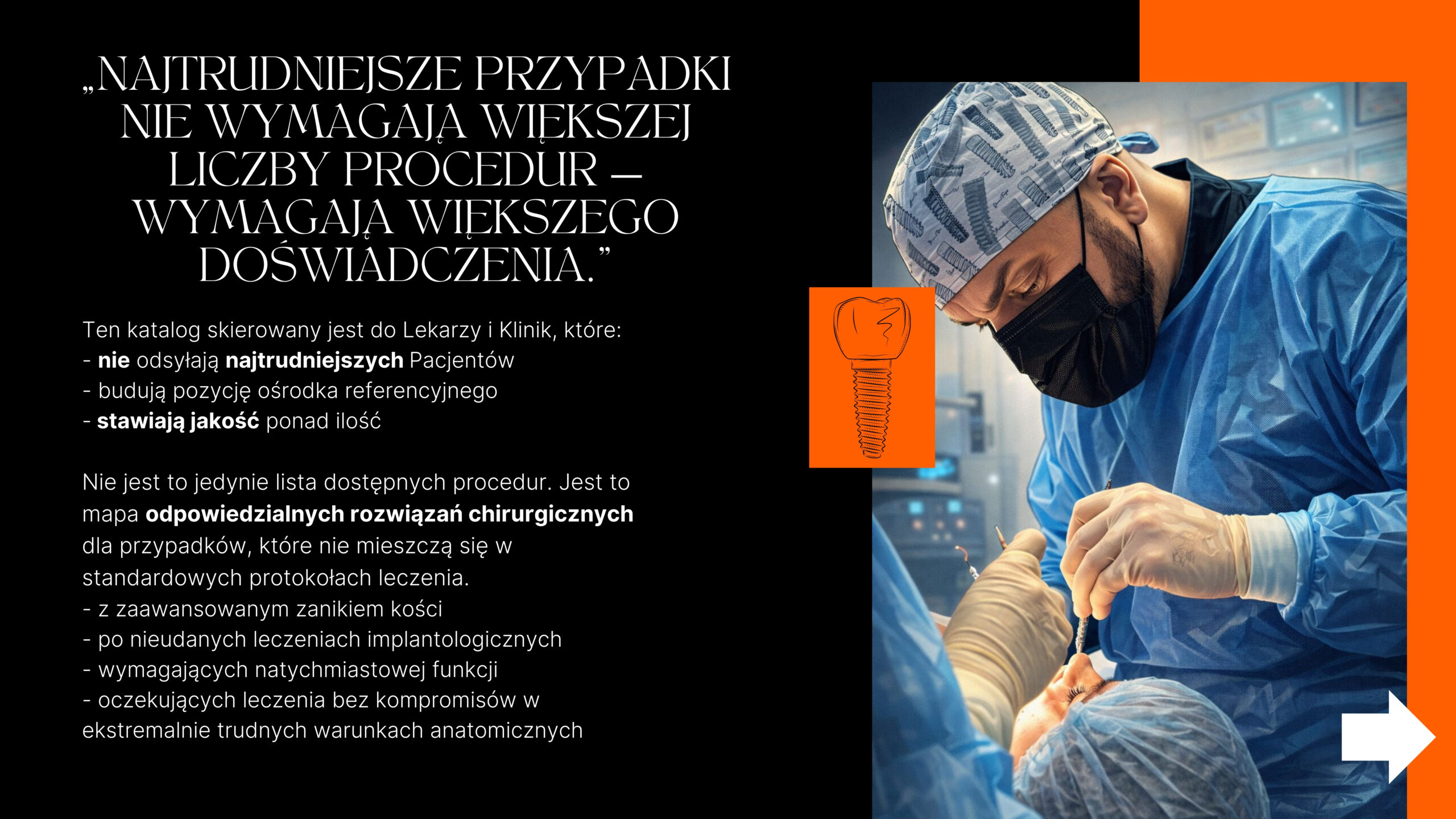 „NAJTRUDNIEJSZE PRZYPADKI NIE WYMAGAJĄ WIĘKSZEJ LICZBY PROCEDUR — WYMAGAJĄ WIĘKSZEGO DOŚWIADCZENIA.”

Ten katalog skierowany jest do Lekarzy i Klinik, które:
- nie odsyłają najtrudniejszych Pacjentów
- budują pozycję ośrodka referencyjnego
- stawiają jakość ponad ilość

Nie jest to jedynie lista dostępnych procedur. Jest to mapa odpowiedzialnych rozwiązań chirurgicznych dla przypadków, które nie mieszczą się w standardowych protokołach leczenia.
- z zaawansowanym zanikiem kości
- po nieudanych leczeniach implantologicznych
- wymagających natychmiastowej funkcji
- oczekujących leczenia bez kompromisów w ekstremalnie trudnych warunkach anatomicznych